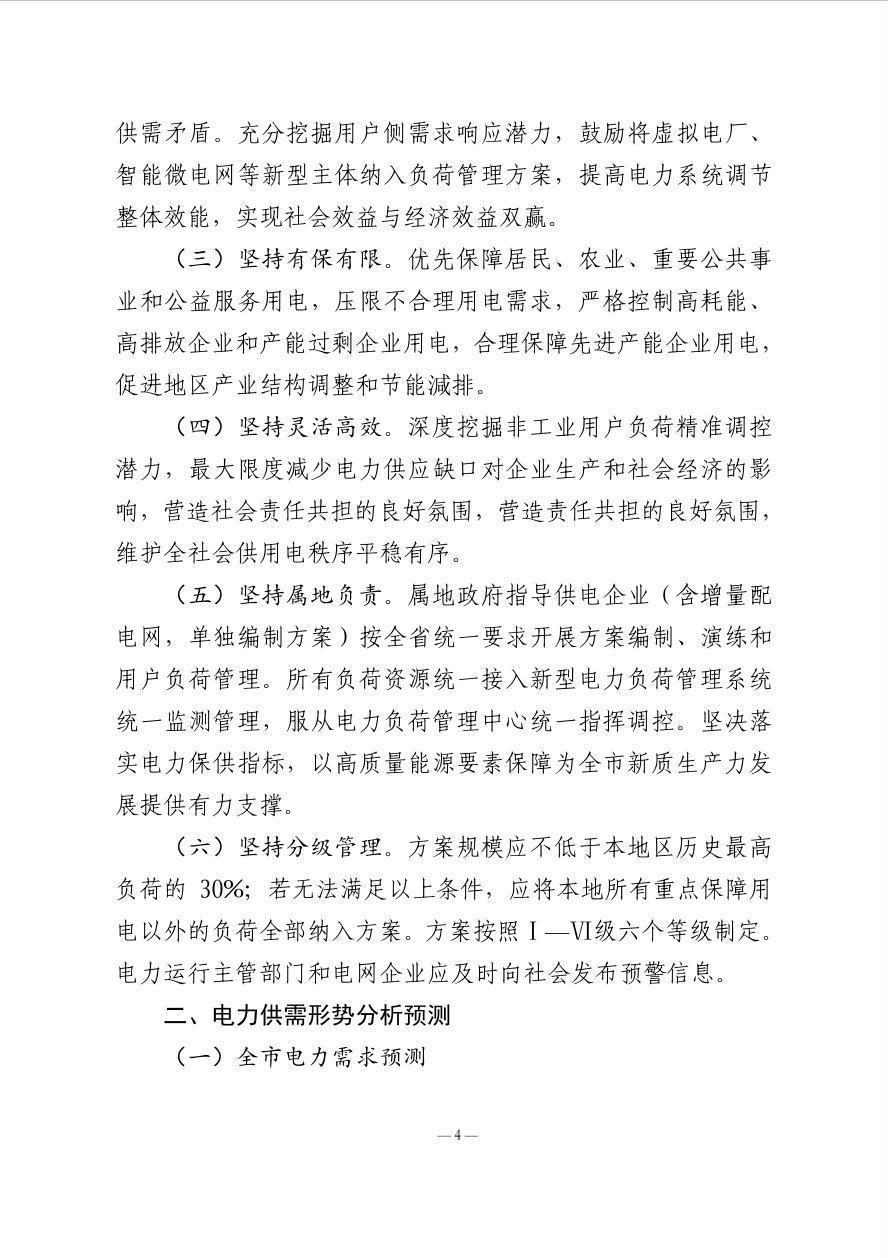 供需矛盾。充分挖掘用户侧需求响应潜力，鼓励将虚拟电厂、智能微电网等新型主体纳入负荷管理方案，提高电力系统调节整体效能，实现社会效益与经济效益双赢。

（三）坚持有保有限。优先保障居民、农业、重要公共事业和公益服务用电，压限不合理用电需求，严格控制高耗能、高排放企业和产能过剩企业用电，合理保障先进产能企业用电，促进地区产业结构调整和节能减排。

（四）坚持灵活高效。深度挖掘非工业用户负荷精准调控潜力，最大限度减少电力供应缺口对企业生产和社会经济的影响，营造社会责任共担的良好氛围，营造责任共担的良好氛围，维护全社会供用电秩序平稳有序。

（五）坚持属地负责。属地政府指导供电企业（含增量配电网，单独编制方案）按全省统一要求开展方案编制、演练和用户负荷管理。所有负荷资源统一接入新型电力负荷管理系统统一监测管理，服从电力负荷管理中心统一指挥调控。坚决落实电力保供指标，以高质量能源要素保障为全市新质生产力发展提供有力支撑。

（六）坚持分级管理。方案规模应不低于本地区历史最高负荷的30%；若无法满足以上条件，应将本地所有重点保障用电以外的负荷全部纳入方案。方案按照Ⅰ—Ⅵ级六个等级制定。电力运行主管部门和电网企业应及时向社会发布预警信息。

二、电力供需形势分析预测

（一）全市电力需求预测

—4—